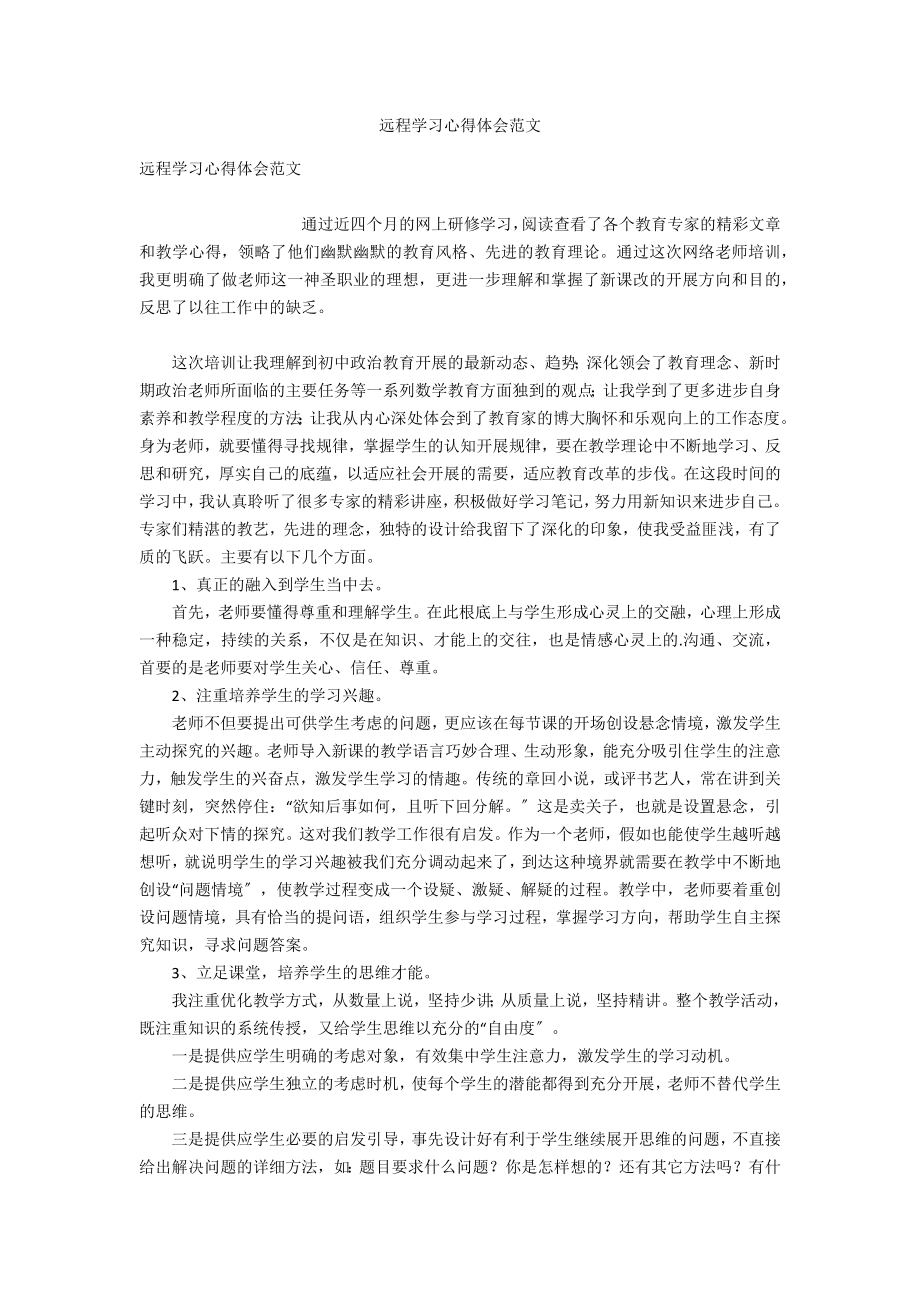 远程学习心得体会范文

远程学习心得体会范文

通过近四个月的网上研修学习，阅读查看了各个教育专家的精彩文章和教学心得，领略了他们幽默幽默的教育风格、先进的教育理论。通过这次网络老师培训，我更明确了做老师这一神圣职业的理想，更进一步理解和掌握了新课改的开展方向和目的，反思了以往工作中的缺乏。

这次培训让我理解到初中政治教育开展的最新动态、趋势；深化领会了教育理念、新时期政治老师所面临的主要任务等一系列数学教育方面独到的观点；让我学到了更多进步自身素养和教学程度的方法；让我从内心深处体会到了教育家的博大胸怀和乐观向上的工作态度。身为老师，就要懂得寻找规律，掌握学生的认知开展规律，要在教学理论中不断地学习、反思和研究，厚实自己的底蕴，以适应社会开展的需要，适应教育改革的步伐。在这段时间的学习中，我认真聆听了很多专家的精彩讲座，积极做好学习笔记，努力用新知识来进步自己。专家们精湛的教艺，先进的理念，独特的设计给我留下了深化的印象，使我受益匪浅，有了质的飞跃。主要有以下几个方面。

1、真正的融入到学生当中去。

首先，老师要懂得尊重和理解学生。在此根底上与学生形成心灵上的交融，心理上形成一种稳定，持续的关系，不仅是在知识、才能上的交往，也是情感心灵上的.沟通、交流，首要的是老师要对学生关心、信任、尊重。

2、注重培养学生的学习兴趣。

老师不但要提出可供学生考虑的问题，更应该在每节课的开场创设悬念情境，激发学生主动探究的兴趣。老师导入新课的教学语言巧妙合理、生动形象，能充分吸引住学生的注意力，触发学生的兴奋点，激发学生学习的情趣。传统的章回小说，或评书艺人，常在讲到关键时刻，突然停住：“欲知后事如何，且听下回分解。″这是卖关子，也就是设置悬念，引起听众对下情的探究。这对我们教学工作很有启发。作为一个老师，假如也能使学生越听越想听，就说明学生的学习兴趣被我们充分调动起来了，到达这种境界就需要在教学中不断地创设“问题情境″，使教学过程变成一个设疑、激疑、解疑的过程。教学中，老师要着重创设问题情境，具有恰当的提问语，组织学生参与学习过程，掌握学习方向，帮助学生自主探究知识，寻求问题答案。

3、立足课堂，培养学生的思维才能。

我注重优化教学方式，从数量上说，坚持少讲；从质量上说，坚持精讲。整个教学活动，既注重知识的系统传授，又给学生思维以充分的“自由度″。

一是提供应学生明确的考虑对象，有效集中学生注意力，激发学生的学习动机。

二是提供应学生独立的考虑时机，使每个学生的潜能都得到充分开展，老师不替代学生的思维。

三是提供应学生必要的启发引导，事先设计好有利于学生继续展开思维的问题，不直接给出解决问题的详细方法，如：题目要求什么问题？你是怎样想的？还有其它方法吗？有什